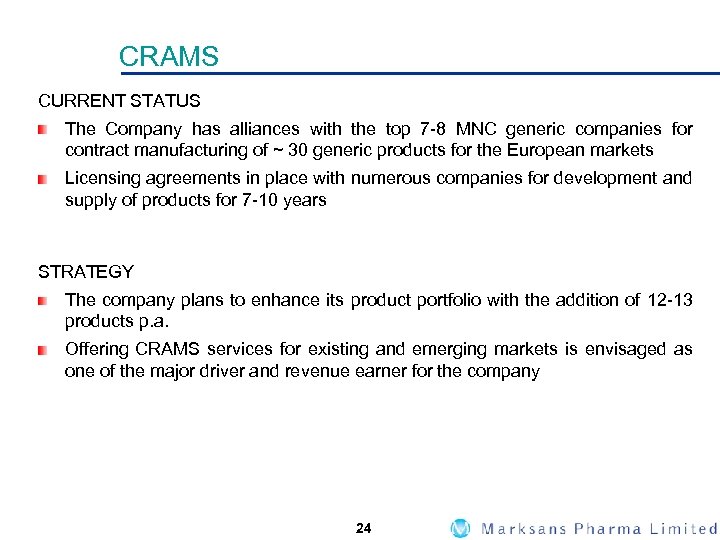 CRAMS

CURRENT STATUS

The Company has alliances with the top 7-8 MNC generic companies for contract manufacturing of ~ 30 generic products for the European markets

Licensing agreements in place with numerous companies for development and supply of products for 7-10 years

STRATEGY

The company plans to enhance its product portfolio with the addition of 12-13 products p.a.

Offering CRAMS services for existing and emerging markets is envisaged as one of the major driver and revenue earner for the company

24

Marksans Pharma Limited